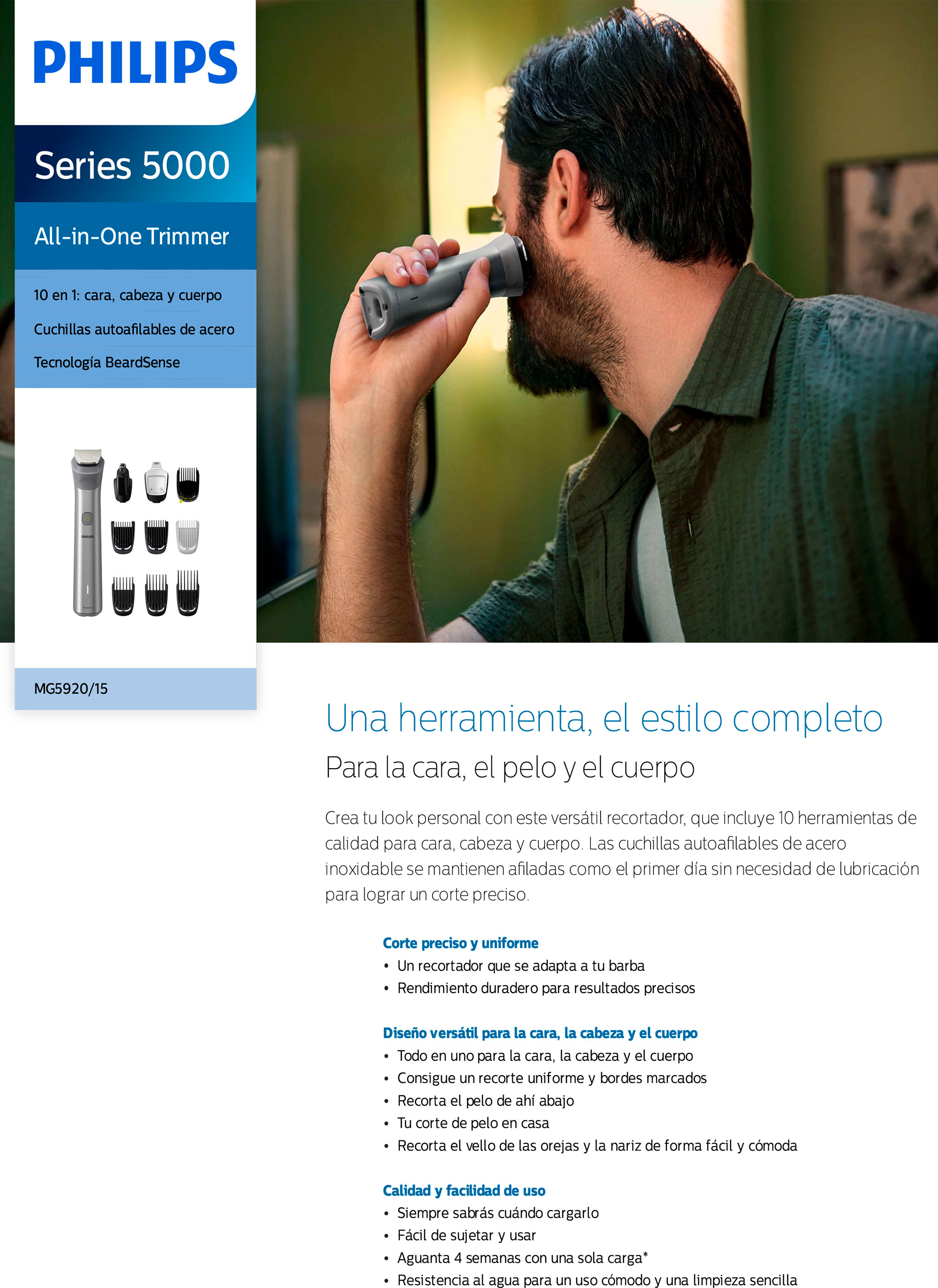 PHILIPS

Series 5000

All-in-One Trimmer

10 en 1: cara, cabeza y cuerpo

Cuchillas autoafilables de acero

Tecnología BeardSense

PHILIPS

MG5920/15

Una herramienta, el estilo completo

Para la cara, el pelo y el cuerpo

Crea tu look personal con este versátil recortador, que incluye 10 herramientas de calidad para cara, cabeza y cuerpo. Las cuchillas autoafilables de acero inoxidable se mantienen afiladas como el primer día sin necesidad de lubricación para lograr un corte preciso.

Corte preciso y uniforme
• Un recortador que se adapta a tu barba
• Rendimiento duradero para resultados precisos

Diseño versátil para la cara, la cabeza y el cuerpo
• Todo en uno para la cara, la cabeza y el cuerpo
• Consigue un recorte uniforme y bordes marcados
• Recorta el pelo de ahí abajo
• Tu corte de pelo en casa
• Recorta el vello de las orejas y la nariz de forma fácil y cómoda

Calidad y facilidad de uso
• Siempre sabrás cuándo cargarlo
• Fácil de sujetar y usar
• Aguanta 4 semanas con una sola carga*
• Resistencia al agua para un uso cómodo y una limpieza sencilla